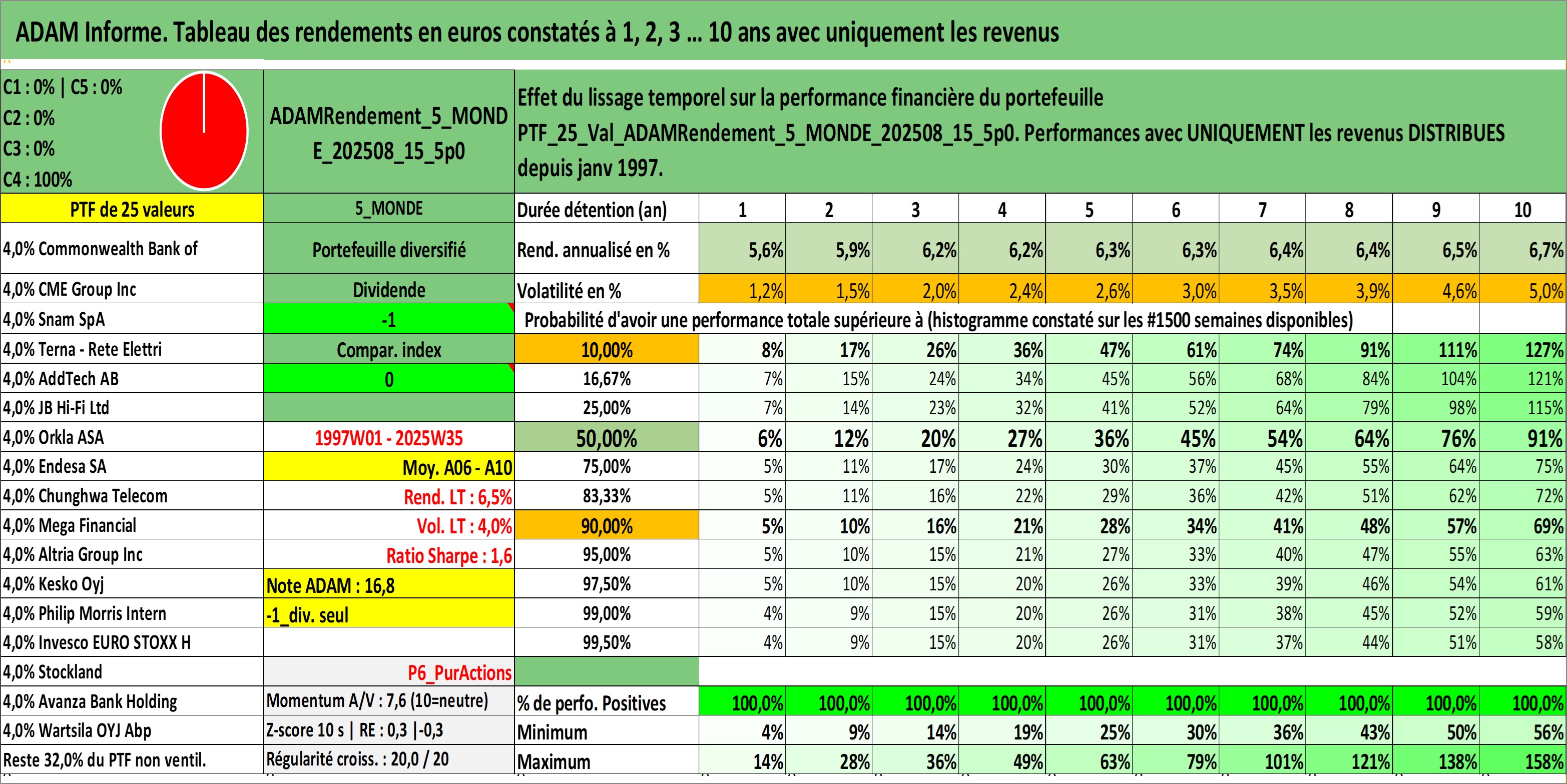 ADAM Informe. Tableau des rendements en euros constatés à 1, 2, 3 ... 10 ans avec uniquement les revenus

C1 : 0% | C5 : 0%
C2 : 0%
C3 : 0%
C4 : 100%

ADAMRendement_5_MONDE_202508_15_5p0

Effet du lissage temporel sur la performance financière du portefeuille PTF_25_Val_ADAMRendement_5_MONDE_202508_15_5p0. Performances avec UNIQUEMENT les revenus DISTRIBUES depuis janv 1997.

| PTF de 25 valeurs | 5_MONDE | Durée détention (an) | 1 | 2 | 3 | 4 | 5 | 6 | 7 | 8 | 9 | 10 |
|---|---|---|---|---|---|---|---|---|---|---|---|---|
| 4,0% Commonwealth Bank of | Portefeuille diversifié | Rend. annualisé en % | 5,6% | 5,9% | 6,2% | 6,2% | 6,3% | 6,3% | 6,4% | 6,4% | 6,5% | 6,7% |
| 4,0% CME Group Inc | Dividende | Volatilité en % | 1,2% | 1,5% | 2,0% | 2,4% | 2,6% | 3,0% | 3,5% | 3,9% | 4,6% | 5,0% |
| 4,0% Snam SpA | -1 | Probabilité d'avoir une performance totale supérieure à (histogramme constaté sur les #1500 semaines disponibles) | | | | | | | | | | |
| 4,0% Terna - Rete Elettri | Compar. index | 10,00% | 8% | 17% | 26% | 36% | 47% | 61% | 74% | 91% | 111% | 127% |
| 4,0% AddTech AB | 0 | 16,67% | 7% | 15% | 24% | 34% | 45% | 56% | 68% | 84% | 104% | 121% |
| 4,0% JB Hi-Fi Ltd | | 25,00% | 7% | 14% | 23% | 32% | 41% | 52% | 64% | 79% | 98% | 115% |
| 4,0% Orkla ASA | 1997W01 - 2025W35 | 50,00% | 6% | 12% | 20% | 27% | 36% | 45% | 54% | 64% | 76% | 91% |
| 4,0% Endesa SA | Moy. A06 - A10 | 75,00% | 5% | 11% | 17% | 24% | 30% | 37% | 45% | 55% | 64% | 75% |
| 4,0% Chunghwa Telecom | Rend. LT : 6,5% | 83,33% | 5% | 11% | 16% | 22% | 29% | 36% | 42% | 51% | 62% | 72% |
| 4,0% Mega Financial | Vol. LT : 4,0% | 90,00% | 5% | 10% | 16% | 21% | 28% | 34% | 41% | 48% | 57% | 69% |
| 4,0% Altria Group Inc | Ratio Sharpe : 1,6 | 95,00% | 5% | 10% | 15% | 21% | 27% | 33% | 40% | 47% | 55% | 63% |
| 4,0% Kesko Oyj | Note ADAM : 16,8 | 97,50% | 5% | 10% | 15% | 20% | 26% | 33% | 39% | 46% | 54% | 61% |
| 4,0% Philip Morris Intern | -1_div. seul | 99,00% | 4% | 9% | 15% | 20% | 26% | 31% | 38% | 45% | 52% | 59% |
| 4,0% Invesco EURO STOXX H | | 99,50% | 4% | 9% | 15% | 20% | 26% | 31% | 37% | 44% | 51% | 58% |
| 4,0% Stockland | P6_PurActions | | | | | | | | | | | |
| 4,0% Avanza Bank Holding | Momentum A/V : 7,6 (10=neutre) | % de perfo. Positives | 100,0% | 100,0% | 100,0% | 100,0% | 100,0% | 100,0% | 100,0% | 100,0% | 100,0% | 100,0% |
| 4,0% Wartsila OYJ Abp | Z-score 10 s \| RE : 0,3 \|-0,3 | Minimum | 4% | 9% | 14% | 19% | 25% | 30% | 36% | 43% | 50% | 56% |
| Reste 32,0% du PTF non ventil. | Régularité croiss. : 20,0 / 20 | Maximum | 14% | 28% | 36% | 49% | 63% | 79% | 101% | 121% | 138% | 158% |